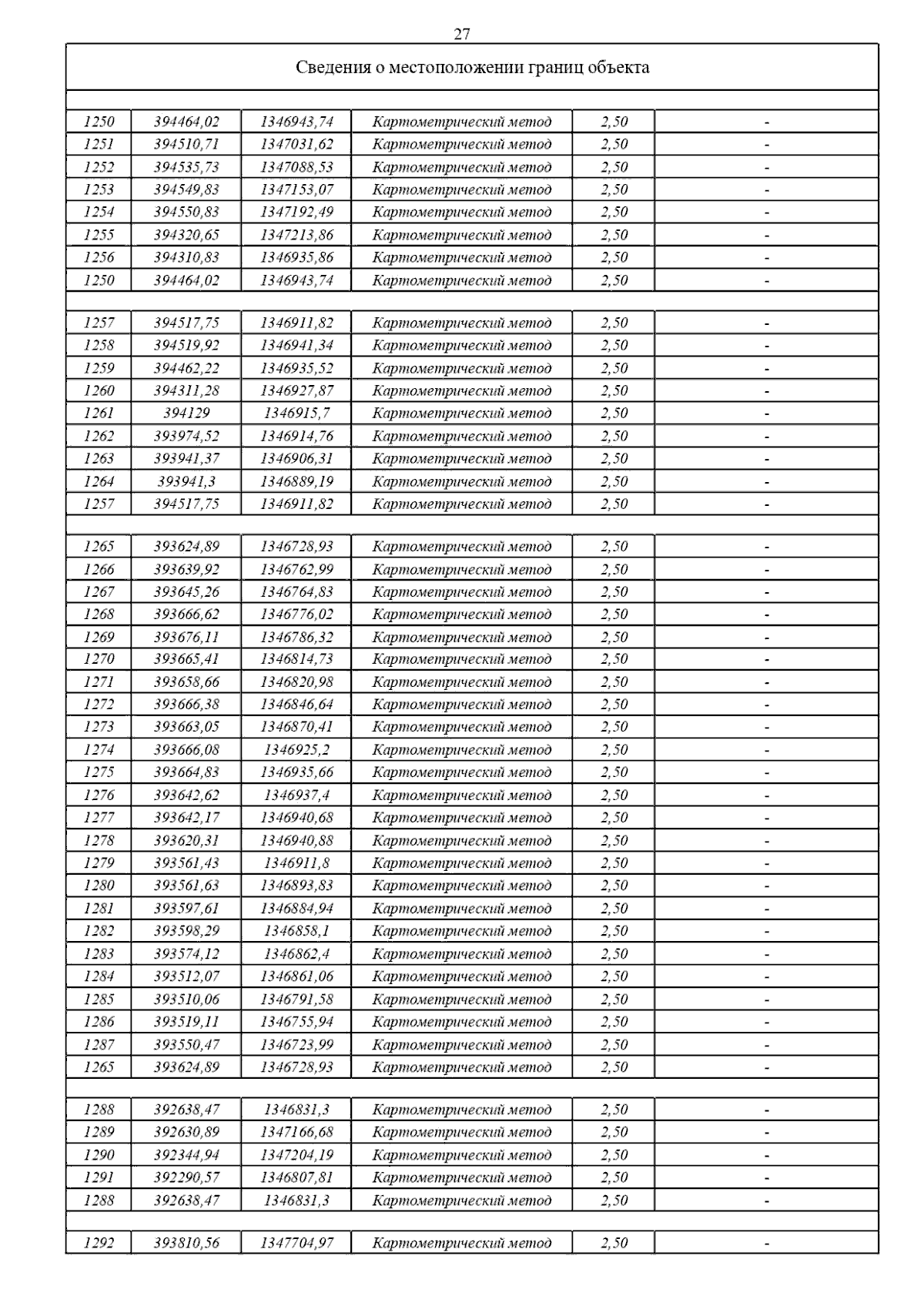 27

Сведения о местоположении границ объекта

| | | | | | |
|---|---|---|---|---|---|
| 1250 | 394464,02 | 1346943,74 | Картометрический метод | 2,50 | - |
| 1251 | 394510,71 | 1347031,62 | Картометрический метод | 2,50 | - |
| 1252 | 394535,73 | 1347088,53 | Картометрический метод | 2,50 | - |
| 1253 | 394549,83 | 1347153,07 | Картометрический метод | 2,50 | - |
| 1254 | 394550,83 | 1347192,49 | Картометрический метод | 2,50 | - |
| 1255 | 394320,65 | 1347213,86 | Картометрический метод | 2,50 | - |
| 1256 | 394310,83 | 1346935,86 | Картометрический метод | 2,50 | - |
| 1250 | 394464,02 | 1346943,74 | Картометрический метод | 2,50 | - |
| | | | | | |
| 1257 | 394517,75 | 1346911,82 | Картометрический метод | 2,50 | - |
| 1258 | 394519,92 | 1346941,34 | Картометрический метод | 2,50 | - |
| 1259 | 394462,22 | 1346935,52 | Картометрический метод | 2,50 | - |
| 1260 | 394311,28 | 1346927,87 | Картометрический метод | 2,50 | - |
| 1261 | 394129 | 1346915,7 | Картометрический метод | 2,50 | - |
| 1262 | 393974,52 | 1346914,76 | Картометрический метод | 2,50 | - |
| 1263 | 393941,37 | 1346906,31 | Картометрический метод | 2,50 | - |
| 1264 | 393941,3 | 1346889,19 | Картометрический метод | 2,50 | - |
| 1257 | 394517,75 | 1346911,82 | Картометрический метод | 2,50 | - |
| | | | | | |
| 1265 | 393624,89 | 1346728,93 | Картометрический метод | 2,50 | - |
| 1266 | 393639,92 | 1346762,99 | Картометрический метод | 2,50 | - |
| 1267 | 393645,26 | 1346764,83 | Картометрический метод | 2,50 | - |
| 1268 | 393666,62 | 1346776,02 | Картометрический метод | 2,50 | - |
| 1269 | 393676,11 | 1346786,32 | Картометрический метод | 2,50 | - |
| 1270 | 393665,41 | 1346814,73 | Картометрический метод | 2,50 | - |
| 1271 | 393658,66 | 1346820,98 | Картометрический метод | 2,50 | - |
| 1272 | 393666,38 | 1346846,64 | Картометрический метод | 2,50 | - |
| 1273 | 393663,05 | 1346870,41 | Картометрический метод | 2,50 | - |
| 1274 | 393666,08 | 1346925,2 | Картометрический метод | 2,50 | - |
| 1275 | 393664,83 | 1346935,66 | Картометрический метод | 2,50 | - |
| 1276 | 393642,62 | 1346937,4 | Картометрический метод | 2,50 | - |
| 1277 | 393642,17 | 1346940,68 | Картометрический метод | 2,50 | - |
| 1278 | 393620,31 | 1346940,88 | Картометрический метод | 2,50 | - |
| 1279 | 393561,43 | 1346911,8 | Картометрический метод | 2,50 | - |
| 1280 | 393561,63 | 1346893,83 | Картометрический метод | 2,50 | - |
| 1281 | 393597,61 | 1346884,94 | Картометрический метод | 2,50 | - |
| 1282 | 393598,29 | 1346858,1 | Картометрический метод | 2,50 | - |
| 1283 | 393574,12 | 1346862,4 | Картометрический метод | 2,50 | - |
| 1284 | 393512,07 | 1346861,06 | Картометрический метод | 2,50 | - |
| 1285 | 393510,06 | 1346791,58 | Картометрический метод | 2,50 | - |
| 1286 | 393519,11 | 1346755,94 | Картометрический метод | 2,50 | - |
| 1287 | 393550,47 | 1346723,99 | Картометрический метод | 2,50 | - |
| 1265 | 393624,89 | 1346728,93 | Картометрический метод | 2,50 | - |
| | | | | | |
| 1288 | 392638,47 | 1346831,3 | Картометрический метод | 2,50 | - |
| 1289 | 392630,89 | 1347166,68 | Картометрический метод | 2,50 | - |
| 1290 | 392344,94 | 1347204,19 | Картометрический метод | 2,50 | - |
| 1291 | 392290,57 | 1346807,81 | Картометрический метод | 2,50 | - |
| 1288 | 392638,47 | 1346831,3 | Картометрический метод | 2,50 | - |
| | | | | | |
| 1292 | 393810,56 | 1347704,97 | Картометрический метод | 2,50 | - |